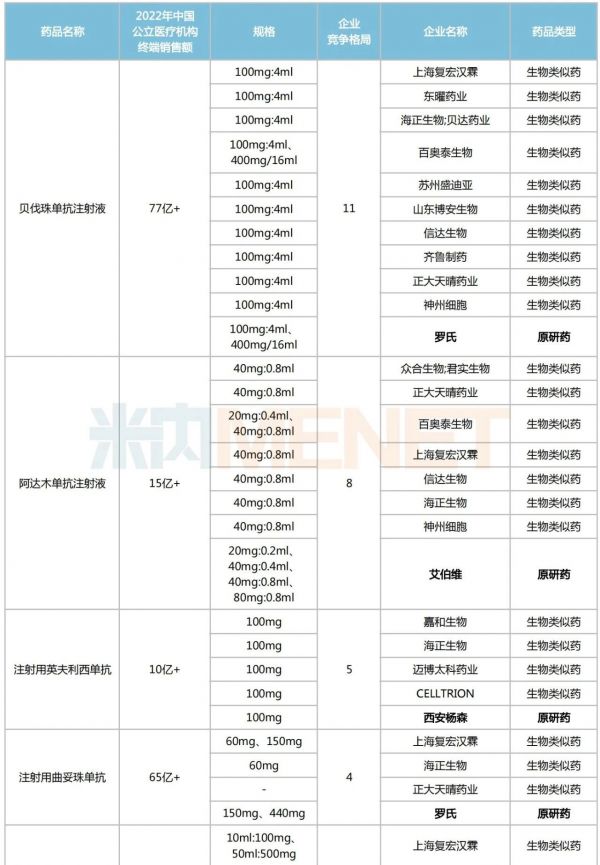 | 药品名称 | 2022年中国公立医疗机构终端销售额 | 规格 | 企业竞争格局 | 企业名称 | 药品类型 |
|---|---|---|---|---|---|
| 贝伐珠单抗注射液 | 77亿+ | 100mg:4ml | 11 | 上海复宏汉霖 | 生物类似药 |
| | | 100mg:4ml | | 东曜药业 | 生物类似药 |
| | | 100mg:4ml | | 海正生物;贝达药业 | 生物类似药 |
| | | 100mg:4ml、400mg/16ml | | 百奥泰生物 | 生物类似药 |
| | | 100mg:4ml | | 苏州盛迪亚 | 生物类似药 |
| | | 100mg:4ml | | 山东博安生物 | 生物类似药 |
| | | 100mg:4ml | | 信达生物 | 生物类似药 |
| | | 100mg:4ml | | 齐鲁制药 | 生物类似药 |
| | | 100mg:4ml | | 正大天晴药业 | 生物类似药 |
| | | 100mg:4ml | | 神州细胞 | 生物类似药 |
| | | 100mg:4ml、400mg/16ml | | 罗氏 | 原研药 |
| 阿达木单抗注射液 | 15亿+ | 40mg:0.8ml | 8 | 众合生物;君实生物 | 生物类似药 |
| | | 40mg:0.8ml | | 正大天晴药业 | 生物类似药 |
| | | 20mg:0.4ml、40mg:0.8ml | | 百奥泰生物 | 生物类似药 |
| | | 40mg:0.8ml | | 上海复宏汉霖 | 生物类似药 |
| | | 40mg:0.8ml | | 信达生物 | 生物类似药 |
| | | 40mg:0.8ml | | 海正生物 | 生物类似药 |
| | | 40mg:0.8ml | | 神州细胞 | 生物类似药 |
| | | 20mg:0.2ml、40mg:0.4ml、40mg:0.8ml、80mg:0.8ml | | 艾伯维 | 原研药 |
| 注射用英夫利西单抗 | 10亿+ | 100mg | 5 | 嘉和生物 | 生物类似药 |
| | | 100mg | | 海正生物 | 生物类似药 |
| | | 100mg | | 迈博太科药业 | 生物类似药 |
| | | 100mg | | CELLTRION | 生物类似药 |
| | | 100mg | | 西安杨森 | 原研药 |
| 注射用曲妥珠单抗 | 65亿+ | 60mg、150mg | 4 | 上海复宏汉霖 | 生物类似药 |
| | | 60mg | | 海正生物 | 生物类似药 |
| | | - | | 正大天晴药业 | 生物类似药 |
| | | 150mg、440mg | | 罗氏 | 原研药 |
| | | 10ml:100mg、50ml:500mg | | 上海复宏汉霖 | 生物类似药 |

米内MENET